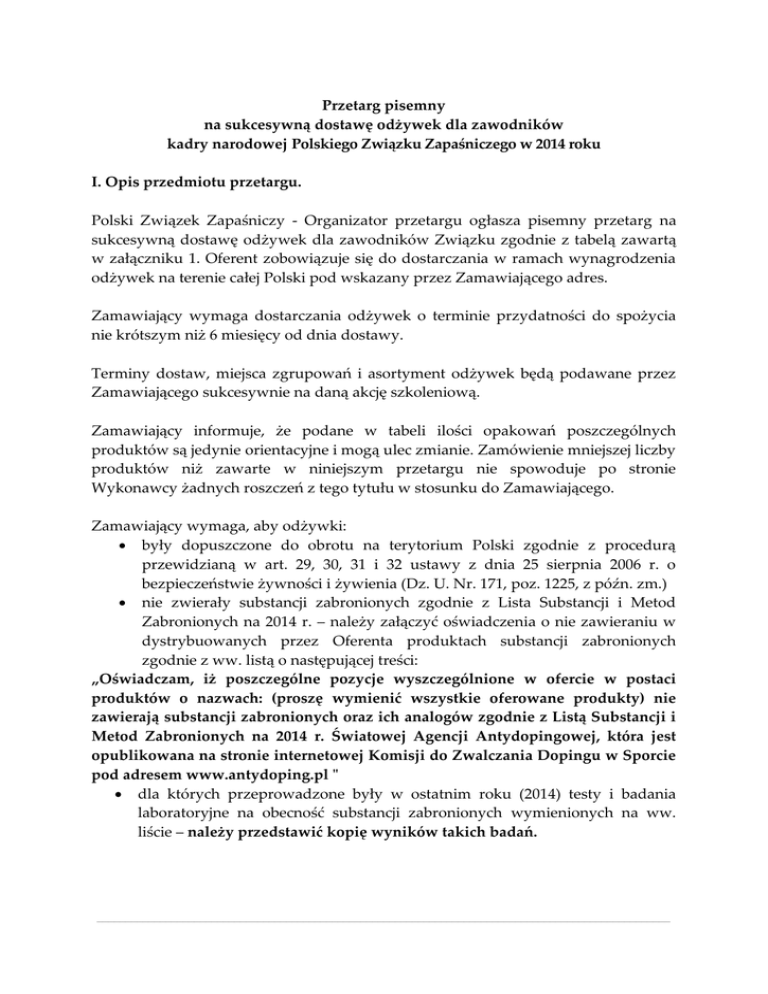 Przetarg pisemny
na sukcesywną dostawę odżywek dla zawodników
kadry narodowej Polskiego Związku Zapaśniczego w 2014 roku

I. Opis przedmiotu przetargu.

Polski Związek Zapaśniczy - Organizator przetargu ogłasza pisemny przetarg na sukcesywną dostawę odżywek dla zawodników Związku zgodnie z tabelą zawartą w załączniku 1. Oferent zobowiązuje się do dostarczania w ramach wynagrodzenia odżywek na terenie całej Polski pod wskazany przez Zamawiającego adres.

Zamawiający wymaga dostarczania odżywek o terminie przydatności do spożycia nie krótszym niż 6 miesięcy od dnia dostawy.

Terminy dostaw, miejsca zgrupowań i asortyment odżywek będą podawane przez Zamawiającego sukcesywnie na daną akcję szkoleniową.

Zamawiający informuje, że podane w tabeli ilości opakowań poszczególnych produktów są jedynie orientacyjne i mogą ulec zmianie. Zamówienie mniejszej liczby produktów niż zawarte w niniejszym przetargu nie spowoduje po stronie Wykonawcy żadnych roszczeń z tego tytułu w stosunku do Zamawiającego.

Zamawiający wymaga, aby odżywki:
• były dopuszczone do obrotu na terytorium Polski zgodnie z procedurą przewidzianą w art. 29, 30, 31 i 32 ustawy z dnia 25 sierpnia 2006 r. o bezpieczeństwie żywności i żywienia (Dz. U. Nr. 171, poz. 1225, z późn. zm.)
• nie zwierały substancji zabronionych zgodnie z Lista Substancji i Metod Zabronionych na 2014 r. – należy załączyć oświadczenia o nie zawieraniu w dystrybuowanych przez Oferenta produktach substancji zabronionych zgodnie z ww. listą o następującej treści:
„Oświadczam, iż poszczególne pozycje wyszczególnione w ofercie w postaci produktów o nazwach: (proszę wymienić wszystkie oferowane produkty) nie zawierają substancji zabronionych oraz ich analogów zgodnie z Listą Substancji i Metod Zabronionych na 2014 r. Światowej Agencji Antydopingowej, która jest opublikowana na stronie internetowej Komisji do Zwalczania Dopingu w Sporcie pod adresem www.antydoping.pl "
• dla których przeprowadzone były w ostatnim roku (2014) testy i badania laboratoryjne na obecność substancji zabronionych wymienionych na ww. liście – należy przedstawić kopię wyników takich badań.